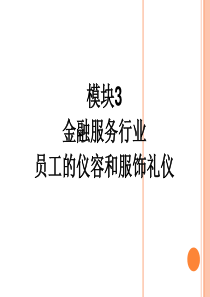 模块3
金融服务行业
员工的仪容和服饰礼仪